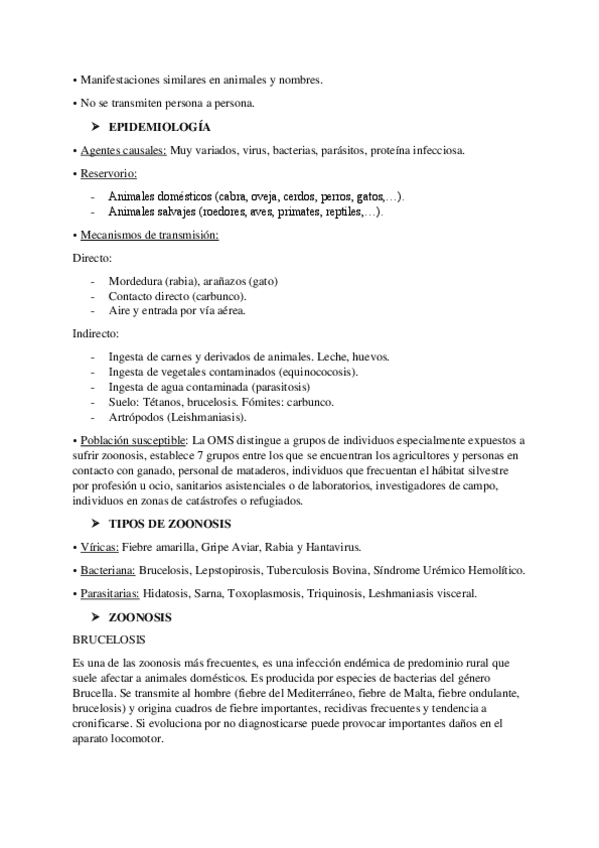 • Manifestaciones similares en animales y nombres.

• No se transmiten persona a persona.

➤ EPIDEMIOLOGÍA

• Agentes causales: Muy variados, virus, bacterias, parásitos, proteína infecciosa.

• Reservorio:

- Animales domésticos (cabra, oveja, cerdos, perros, gatos,…).
- Animales salvajes (roedores, aves, primates, reptiles,…).

• Mecanismos de transmisión:

Directo:

- Mordedura (rabia), arañazos (gato)
- Contacto directo (carbunco).
- Aire y entrada por vía aérea.

Indirecto:

- Ingesta de carnes y derivados de animales. Leche, huevos.
- Ingesta de vegetales contaminados (equinococosis).
- Ingesta de agua contaminada (parasitosis)
- Suelo: Tétanos, brucelosis. Fómites: carbunco.
- Artrópodos (Leishmaniasis).

• Población susceptible: La OMS distingue a grupos de individuos especialmente expuestos a sufrir zoonosis, establece 7 grupos entre los que se encuentran los agricultores y personas en contacto con ganado, personal de mataderos, individuos que frecuentan el hábitat silvestre por profesión u ocio, sanitarios asistenciales o de laboratorios, investigadores de campo, individuos en zonas de catástrofes o refugiados.

➤ TIPOS DE ZOONOSIS

• Víricas: Fiebre amarilla, Gripe Aviar, Rabia y Hantavirus.

• Bacteriana: Brucelosis, Lepstopirosis, Tuberculosis Bovina, Síndrome Urémico Hemolítico.

• Parasitarias: Hidatosis, Sarna, Toxoplasmosis, Triquinosis, Leshmaniasis visceral.

➤ ZOONOSIS

BRUCELOSIS

Es una de las zoonosis más frecuentes, es una infección endémica de predominio rural que suele afectar a animales domésticos. Es producida por especies de bacterias del género Brucella. Se transmite al hombre (fiebre del Mediterráneo, fiebre de Malta, fiebre ondulante, brucelosis) y origina cuadros de fiebre importantes, recidivas frecuentes y tendencia a cronificarse. Si evoluciona por no diagnosticarse puede provocar importantes daños en el aparato locomotor.